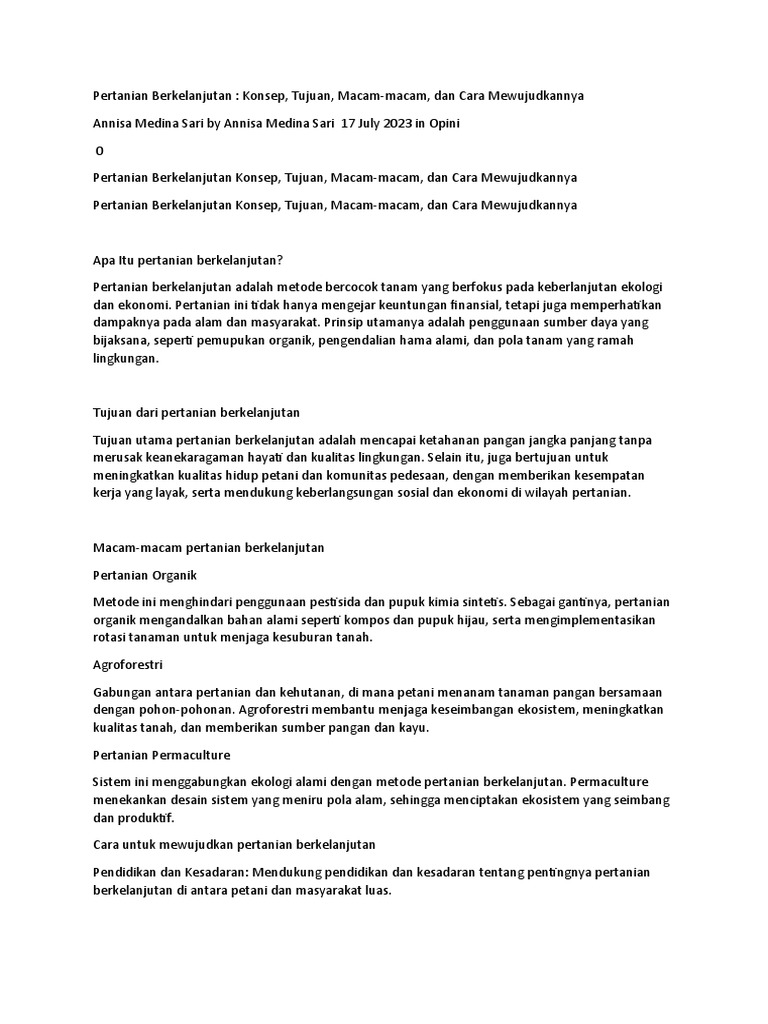 Pertanian Berkelanjutan : Konsep, Tujuan, Macam-macam, dan Cara Mewujudkannya

Annisa Medina Sari by Annisa Medina Sari 17 July 2023 in Opini

0

Pertanian Berkelanjutan Konsep, Tujuan, Macam-macam, dan Cara Mewujudkannya

Pertanian Berkelanjutan Konsep, Tujuan, Macam-macam, dan Cara Mewujudkannya

Apa Itu pertanian berkelanjutan?

Pertanian berkelanjutan adalah metode bercocok tanam yang berfokus pada keberlanjutan ekologi dan ekonomi. Pertanian ini tidak hanya mengejar keuntungan finansial, tetapi juga memperhatikan dampaknya pada alam dan masyarakat. Prinsip utamanya adalah penggunaan sumber daya yang bijaksana, seperti pemupukan organik, pengendalian hama alami, dan pola tanam yang ramah lingkungan.

Tujuan dari pertanian berkelanjutan

Tujuan utama pertanian berkelanjutan adalah mencapai ketahanan pangan jangka panjang tanpa merusak keanekaragaman hayati dan kualitas lingkungan. Selain itu, juga bertujuan untuk meningkatkan kualitas hidup petani dan komunitas pedesaan, dengan memberikan kesempatan kerja yang layak, serta mendukung keberlangsungan sosial dan ekonomi di wilayah pertanian.

Macam-macam pertanian berkelanjutan

Pertanian Organik

Metode ini menghindari penggunaan pestisida dan pupuk kimia sintetis. Sebagai gantinya, pertanian organik mengandalkan bahan alami seperti kompos dan pupuk hijau, serta mengimplementasikan rotasi tanaman untuk menjaga kesuburan tanah.

Agroforestri

Gabungan antara pertanian dan kehutanan, di mana petani menanam tanaman pangan bersamaan dengan pohon-pohonan. Agroforestri membantu menjaga keseimbangan ekosistem, meningkatkan kualitas tanah, dan memberikan sumber pangan dan kayu.

Pertanian Permaculture

Sistem ini menggabungkan ekologi alami dengan metode pertanian berkelanjutan. Permaculture menekankan desain sistem yang meniru pola alam, sehingga menciptakan ekosistem yang seimbang dan produktif.

Cara untuk mewujudkan pertanian berkelanjutan

Pendidikan dan Kesadaran: Mendukung pendidikan dan kesadaran tentang pentingnya pertanian berkelanjutan di antara petani dan masyarakat luas.